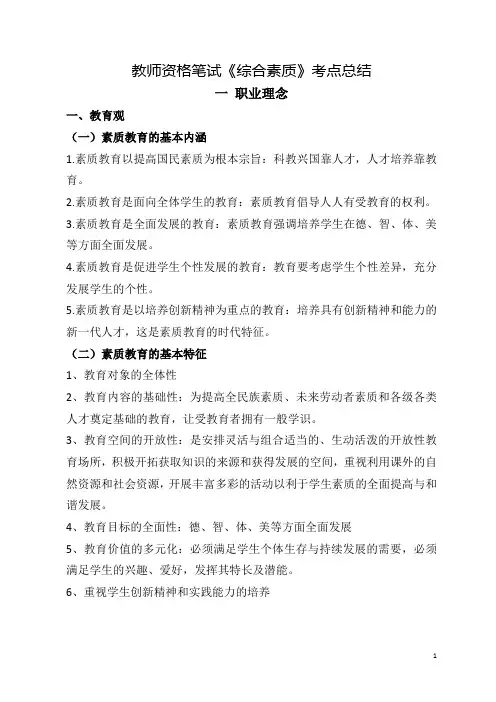 教师资格笔试《综合素质》考点总结

一 职业理念

一、教育观

（一）素质教育的基本内涵

1.素质教育以提高国民素质为根本宗旨：科教兴国靠人才，人才培养靠教育。

2.素质教育是面向全体学生的教育：素质教育倡导人人有受教育的权利。

3.素质教育是全面发展的教育：素质教育强调培养学生在德、智、体、美等方面全面发展。

4.素质教育是促进学生个性发展的教育：教育要考虑学生个性差异，充分发展学生的个性。

5.素质教育是以培养创新精神为重点的教育：培养具有创新精神和能力的新一代人才，这是素质教育的时代特征。

（二）素质教育的基本特征

1、教育对象的全体性

2、教育内容的基础性：为提高全民族素质、未来劳动者素质和各级各类人才奠定基础的教育，让受教育者拥有一般学识。

3、教育空间的开放性：是安排灵活与组合适当的、生动活泼的开放性教育场所，积极开拓获取知识的来源和获得发展的空间，重视利用课外的自然资源和社会资源，开展丰富多彩的活动以利于学生素质的全面提高与和谐发展。

4、教育目标的全面性：德、智、体、美等方面全面发展

5、教育价值的多元化：必须满足学生个体生存与持续发展的需要，必须满足学生的兴趣、爱好，发挥其特长及潜能。

6、重视学生创新精神和实践能力的培养

1